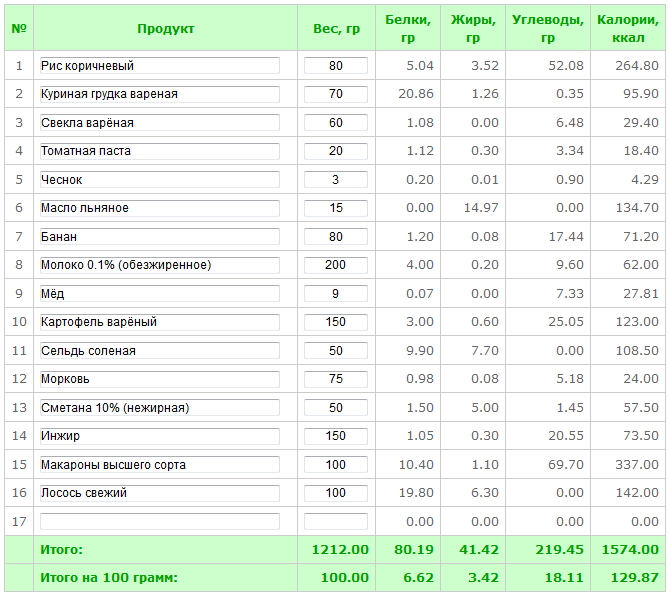 | № | Продукт | Вес, гр | Белки, гр | Жиры, гр | Углеводы, гр | Калории, ккал |
|---|---|---|---|---|---|---|
| 1 | Рис коричневый | 80 | 5.04 | 3.52 | 52.08 | 264.80 |
| 2 | Куриная грудка вареная | 70 | 20.86 | 1.26 | 0.35 | 95.90 |
| 3 | Свекла варёная | 60 | 1.08 | 0.00 | 6.48 | 29.40 |
| 4 | Томатная паста | 20 | 1.12 | 0.30 | 3.34 | 18.40 |
| 5 | Чеснок | 3 | 0.20 | 0.01 | 0.90 | 4.29 |
| 6 | Масло льняное | 15 | 0.00 | 14.97 | 0.00 | 134.70 |
| 7 | Банан | 80 | 1.20 | 0.08 | 17.44 | 71.20 |
| 8 | Молоко 0.1% (обезжиренное) | 200 | 4.00 | 0.20 | 9.60 | 62.00 |
| 9 | Мёд | 9 | 0.07 | 0.00 | 7.33 | 27.81 |
| 10 | Картофель варёный | 150 | 3.00 | 0.60 | 25.05 | 123.00 |
| 11 | Сельдь соленая | 50 | 9.90 | 7.70 | 0.00 | 108.50 |
| 12 | Морковь | 75 | 0.98 | 0.08 | 5.18 | 24.00 |
| 13 | Сметана 10% (нежирная) | 50 | 1.50 | 5.00 | 1.45 | 57.50 |
| 14 | Инжир | 150 | 1.05 | 0.30 | 20.55 | 73.50 |
| 15 | Макароны высшего сорта | 100 | 10.40 | 1.10 | 69.70 | 337.00 |
| 16 | Лосось свежий | 100 | 19.80 | 6.30 | 0.00 | 142.00 |
| 17 | | | 0.00 | 0.00 | 0.00 | 0.00 |
| | Итого: | 1212.00 | 80.19 | 41.42 | 219.45 | 1574.00 |
| | Итого на 100 грамм: | 100.00 | 6.62 | 3.42 | 18.11 | 129.87 |